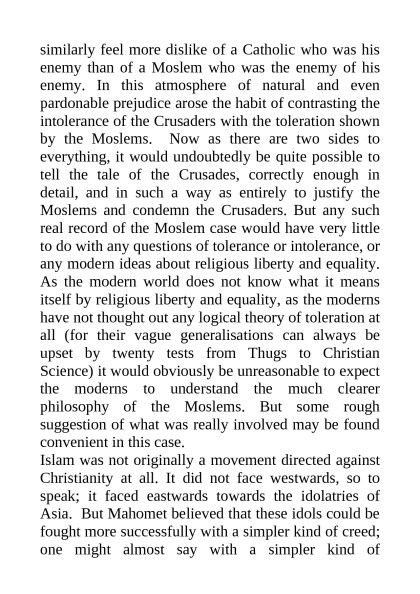 similarly feel more dislike of a Catholic who was his enemy than of a Moslem who was the enemy of his enemy. In this atmosphere of natural and even pardonable prejudice arose the habit of contrasting the intolerance of the Crusaders with the toleration shown by the Moslems. Now as there are two sides to everything, it would undoubtedly be quite possible to tell the tale of the Crusades, correctly enough in detail, and in such a way as entirely to justify the Moslems and condemn the Crusaders. But any such real record of the Moslem case would have very little to do with any questions of tolerance or intolerance, or any modern ideas about religious liberty and equality. As the modern world does not know what it means itself by religious liberty and equality, as the moderns have not thought out any logical theory of toleration at all (for their vague generalisations can always be upset by twenty tests from Thugs to Christian Science) it would obviously be unreasonable to expect the moderns to understand the much clearer philosophy of the Moslems. But some rough suggestion of what was really involved may be found convenient in this case.
Islam was not originally a movement directed against Christianity at all. It did not face westwards, so to speak; it faced eastwards towards the idolatries of Asia. But Mahomet believed that these idols could be fought more successfully with a simpler kind of creed; one might almost say with a simpler kind of